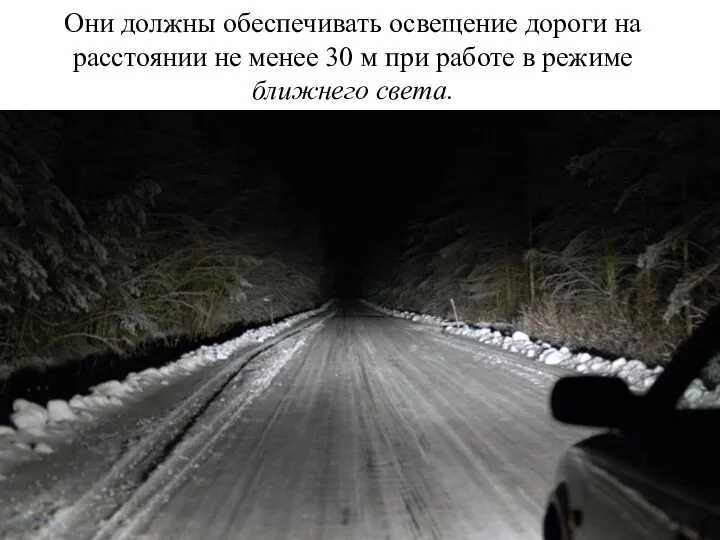 Они должны обеспечивать освещение дороги на расстоянии не менее 30 м при работе в режиме ближнего света.